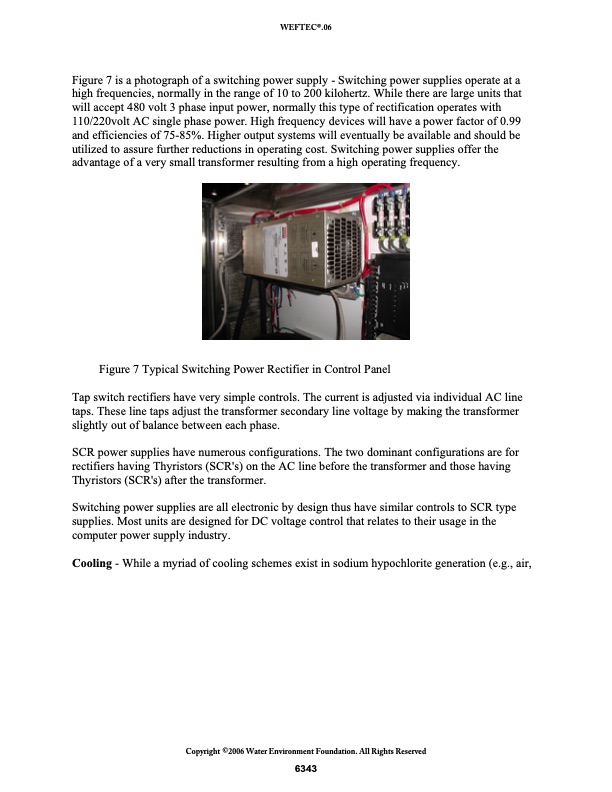 WEFTEC®.06

Figure 7 is a photograph of a switching power supply - Switching power supplies operate at a high frequencies, normally in the range of 10 to 200 kilohertz. While there are large units that will accept 480 volt 3 phase input power, normally this type of rectification operates with 110/220volt AC single phase power. High frequency devices will have a power factor of 0.99 and efficiencies of 75-85%. Higher output systems will eventually be available and should be utilized to assure further reductions in operating cost. Switching power supplies offer the advantage of a very small transformer resulting from a high operating frequency.

Figure 7 Typical Switching Power Rectifier in Control Panel

Tap switch rectifiers have very simple controls. The current is adjusted via individual AC line taps. These line taps adjust the transformer secondary line voltage by making the transformer slightly out of balance between each phase.

SCR power supplies have numerous configurations. The two dominant configurations are for rectifiers having Thyristors (SCR's) on the AC line before the transformer and those having Thyristors (SCR's) after the transformer.

Switching power supplies are all electronic by design thus have similar controls to SCR type supplies. Most units are designed for DC voltage control that relates to their usage in the computer power supply industry.

**Cooling** - While a myriad of cooling schemes exist in sodium hypochlorite generation (e.g., air,

Copyright ©2006 Water Environment Foundation. All Rights Reserved

6343